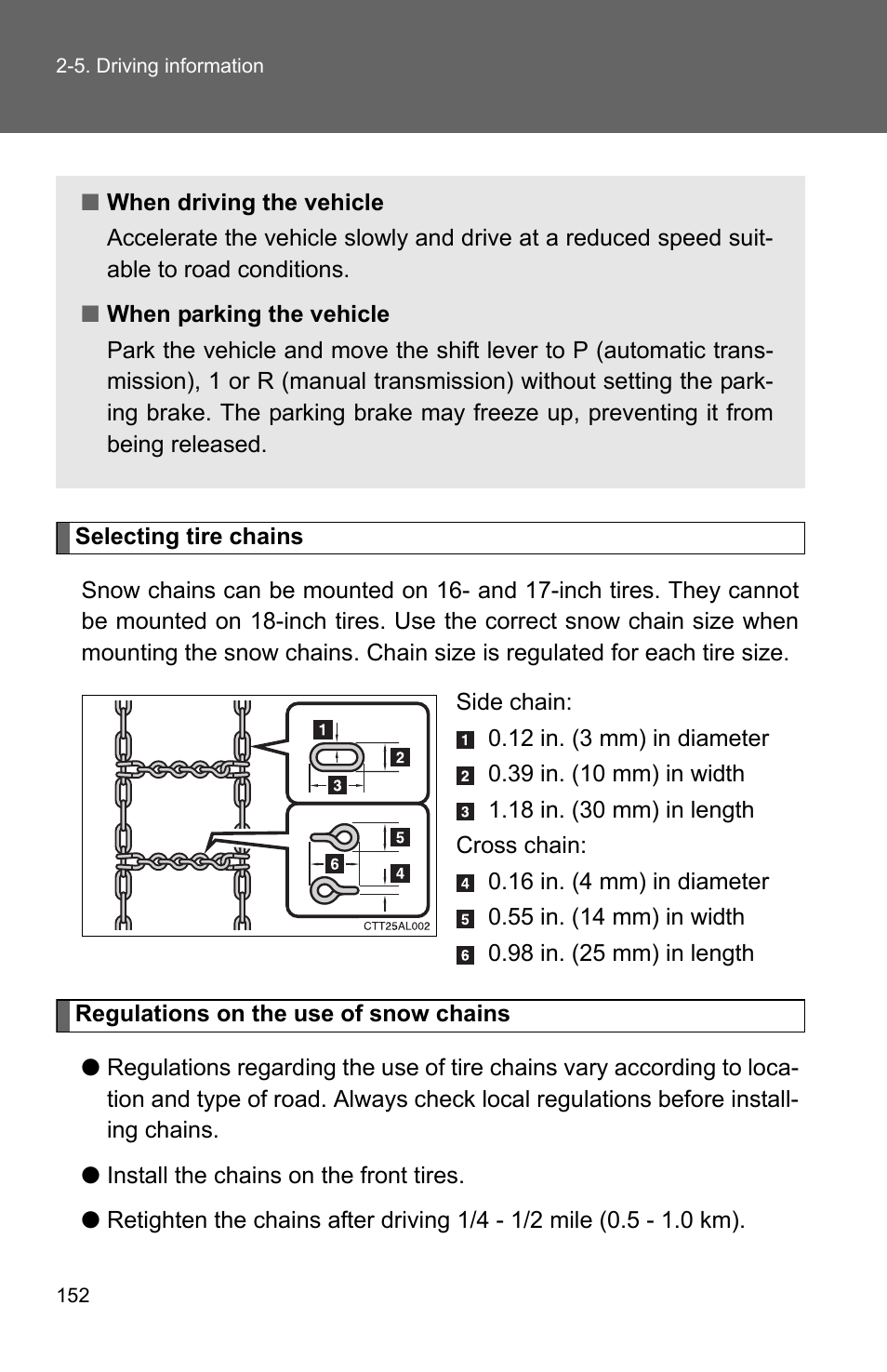 2-5. Driving information

■ When driving the vehicle

Accelerate the vehicle slowly and drive at a reduced speed suitable to road conditions.

■ When parking the vehicle

Park the vehicle and move the shift lever to P (automatic transmission), 1 or R (manual transmission) without setting the parking brake. The parking brake may freeze up, preventing it from being released.

Selecting tire chains

Snow chains can be mounted on 16- and 17-inch tires. They cannot be mounted on 18-inch tires. Use the correct snow chain size when mounting the snow chains. Chain size is regulated for each tire size.

1 2 3 5 6 4 CTT25AL002

Side chain:
1 0.12 in. (3 mm) in diameter
2 0.39 in. (10 mm) in width
3 1.18 in. (30 mm) in length
Cross chain:
4 0.16 in. (4 mm) in diameter
5 0.55 in. (14 mm) in width
6 0.98 in. (25 mm) in length

Regulations on the use of snow chains

● Regulations regarding the use of tire chains vary according to location and type of road. Always check local regulations before installing chains.

● Install the chains on the front tires.

● Retighten the chains after driving 1/4 - 1/2 mile (0.5 - 1.0 km).

152